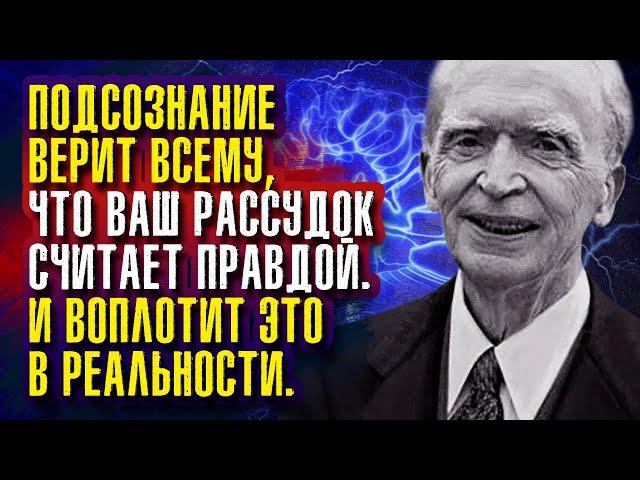 ПОДСОЗНАНИЕ ВЕРИТ ВСЕМУ, ЧТО ВАШ РАССУДОК СЧИТАЕТ ПРАВДОЙ. И ВОПЛОТИТ ЭТО В РЕАЛЬНОСТИ.